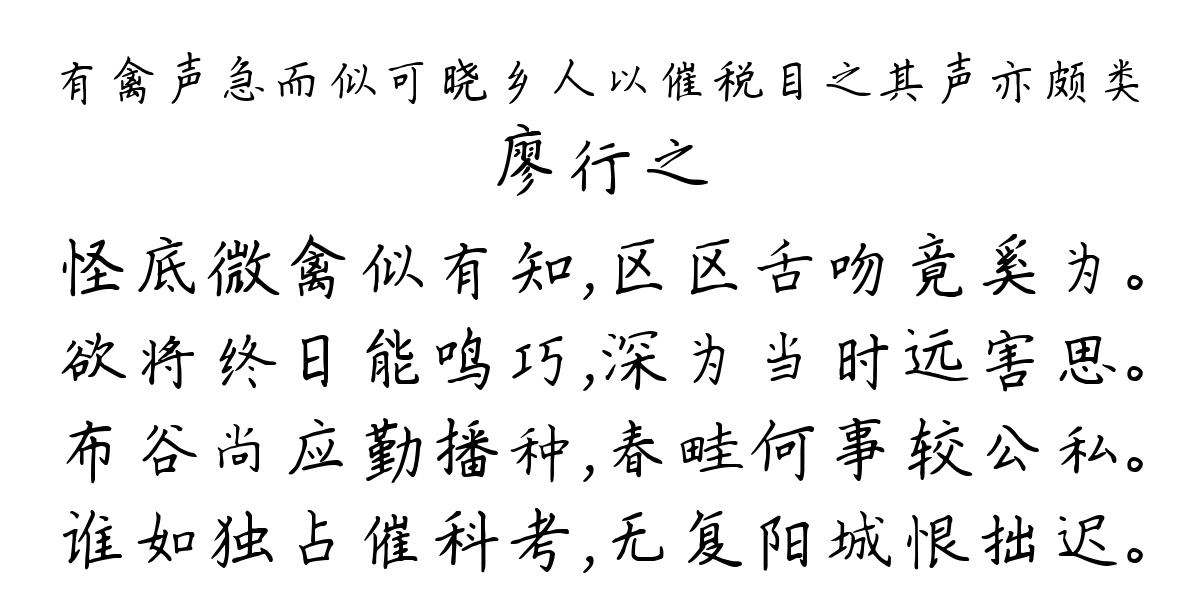 有禽声急而似可晓乡人以催税目之其声亦颇类
廖行之

怪底微禽似有知,区区舌吻竟奚为。
欲将终日能鸣巧,深为当时远害思。
布谷尚应勤播种,春畦何事较公私。
谁如独占催科考,无复阳城恨拙迟。